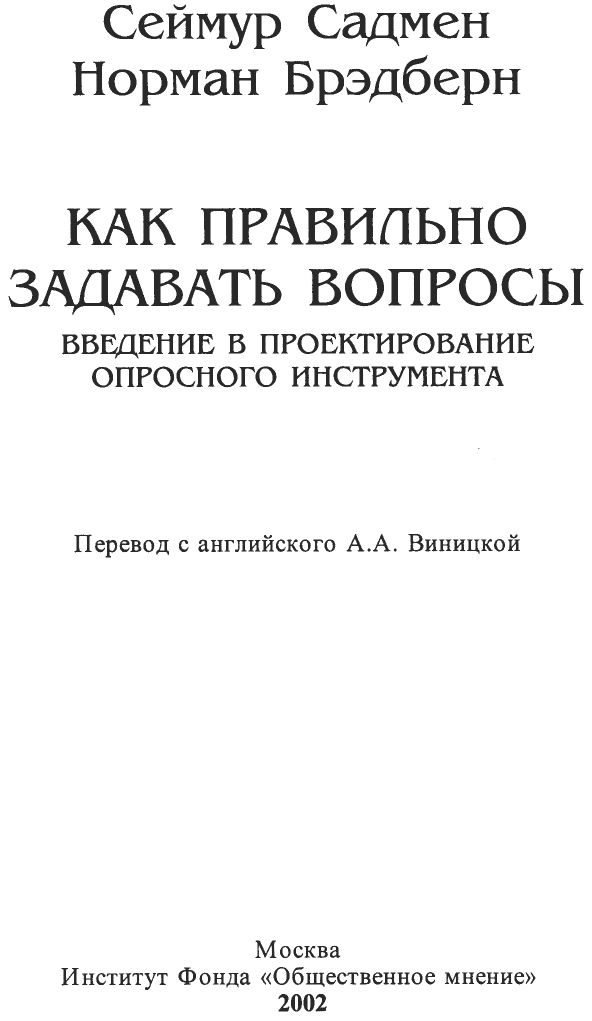 Сеймур Садмен
Норман Брэдберн

КАК ПРАВИЛЬНО
ЗАДАВАТЬ ВОПРОСЫ
ВВЕДЕНИЕ В ПРОЕКТИРОВАНИЕ
ОПРОСНОГО ИНСТРУМЕНТА

Перевод с английского А.А. Виницкой

Москва
Институт Фонда «Общественное мнение»
2002